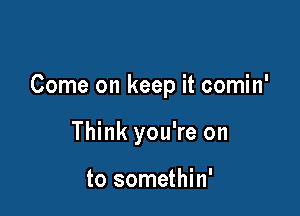 Come on keep it comin'
Think you're on
to somethin'